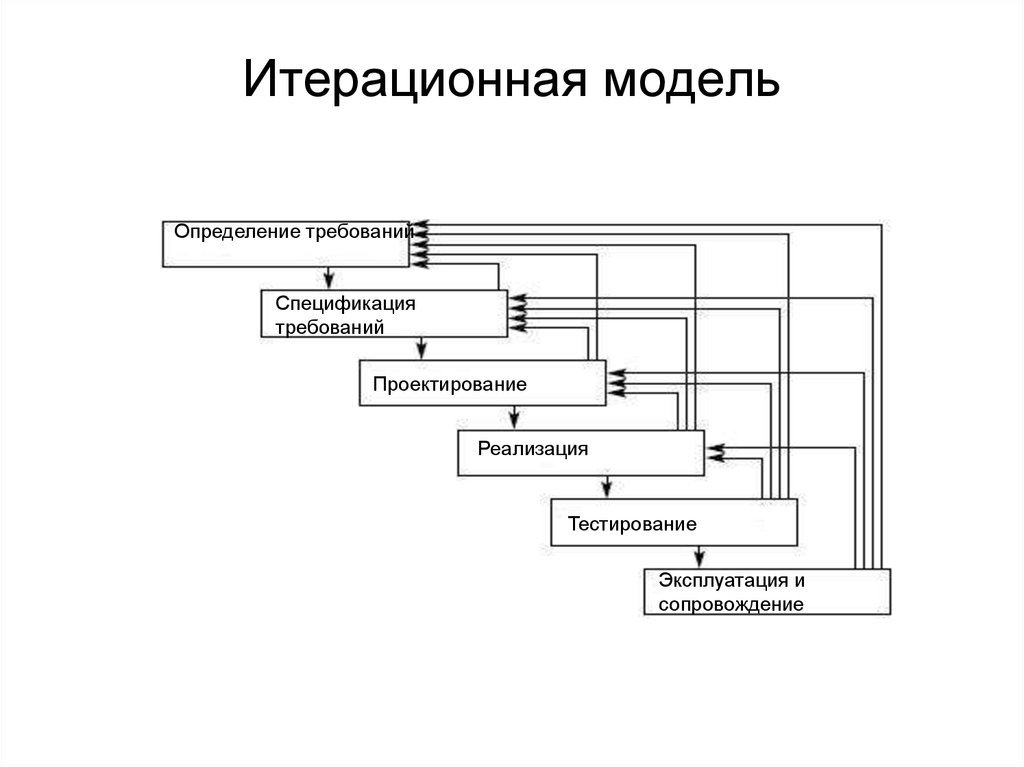 Итерационная модель

Определение требований

Спецификация требований

Проектирование

Реализация

Тестирование

Эксплуатация и сопровождение